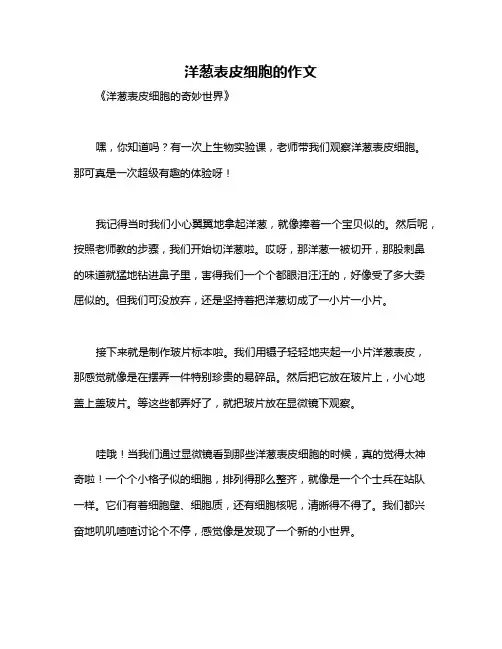 洋葱表皮细胞的作文

《洋葱表皮细胞的奇妙世界》

嘿，你知道吗？有一次上生物实验课，老师带我们观察洋葱表皮细胞。那可真是一次超级有趣的体验呀！

我记得当时我们小心翼翼地拿起洋葱，就像捧着一个宝贝似的。然后呢，按照老师教的步骤，我们开始切洋葱啦。哎呀，那洋葱一被切开，那股刺鼻的味道就猛地钻进鼻子里，害得我们一个个都眼泪汪汪的，好像受了多大委屈似的。但我们可没放弃，还是坚持着把洋葱切成了一小片一小片。

接下来就是制作玻片标本啦。我们用镊子轻轻地夹起一小片洋葱表皮，那感觉就像是在摆弄一件特别珍贵的易碎品。然后把它放在玻片上，小心地盖上盖玻片。等这些都弄好了，就把玻片放在显微镜下观察。

哇哦！当我们通过显微镜看到那些洋葱表皮细胞的时候，真的觉得太神奇啦！一个个小格子似的细胞，排列得那么整齐，就像是一个个士兵在站队一样。它们有着细胞壁、细胞质，还有细胞核呢，清晰得不得了。我们都兴奋地叽叽喳喳讨论个不停，感觉像是发现了一个新的小世界。